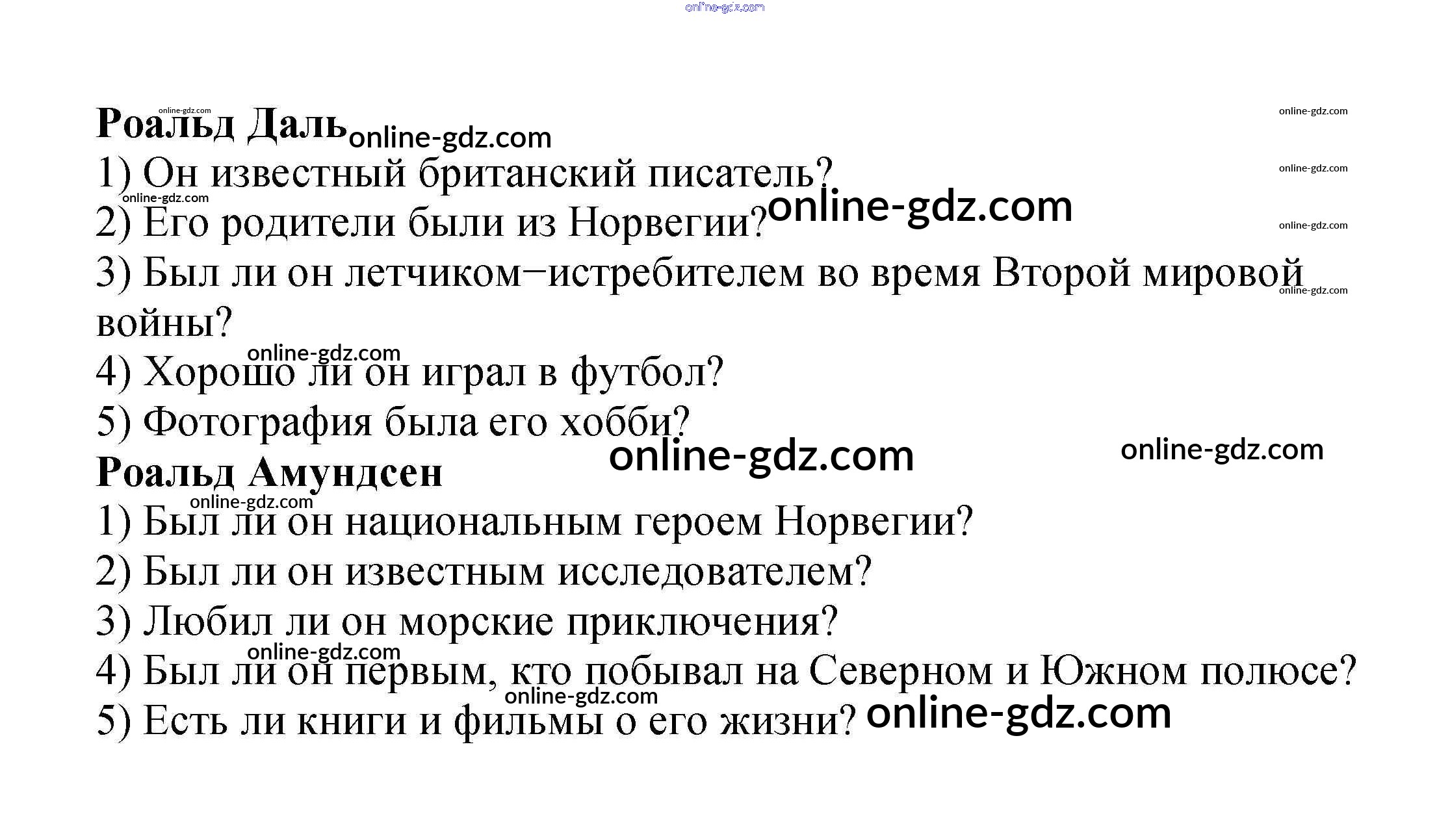 Роальд Даль
1) Он известный британский писатель?
2) Его родители были из Норвегии?
3) Был ли он летчиком−истребителем во время Второй мировой войны?
4) Хорошо ли он играл в футбол?
5) Фотография была его хобби?

Роальд Амундсен
1) Был ли он национальным героем Норвегии?
2) Был ли он известным исследователем?
3) Любил ли он морские приключения?
4) Был ли он первым, кто побывал на Северном и Южном полюсе?
5) Есть ли книги и фильмы о его жизни?

online-gdz.com